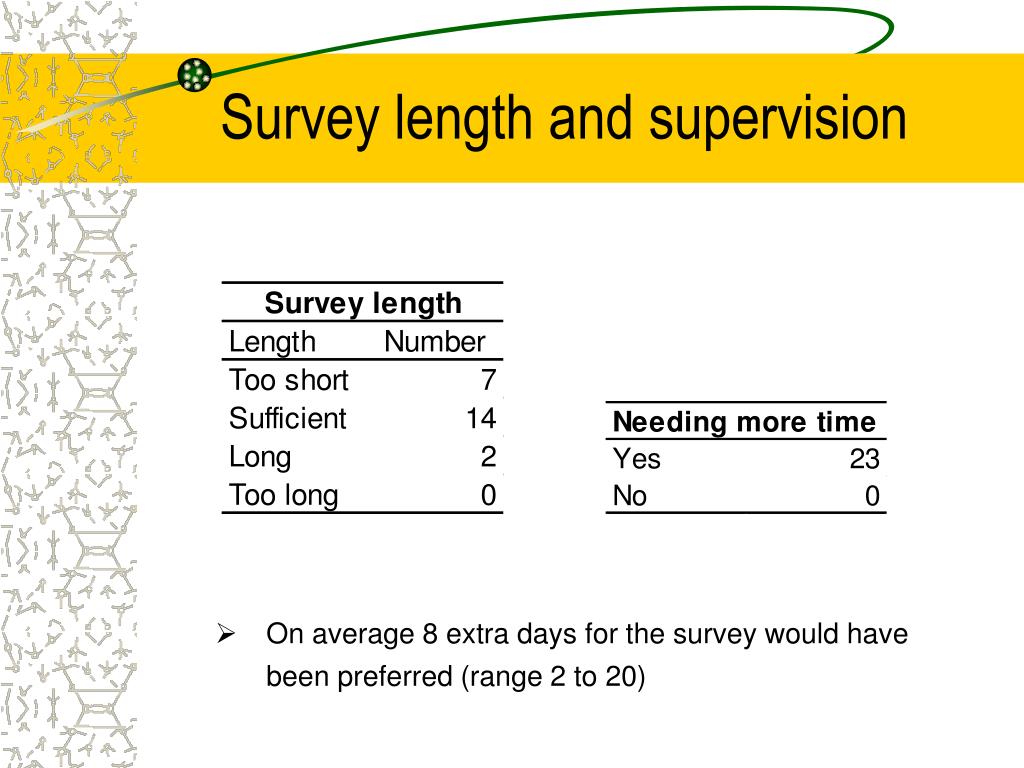 Survey length and supervision

| Survey length | |
|---|---|
| Length | Number |
| Too short | 7 |
| Sufficient | 14 |
| Long | 2 |
| Too long | 0 |

| Needing more time | |
|---|---|
| Yes | 23 |
| No | 0 |

➢ On average 8 extra days for the survey would have been preferred (range 2 to 20)